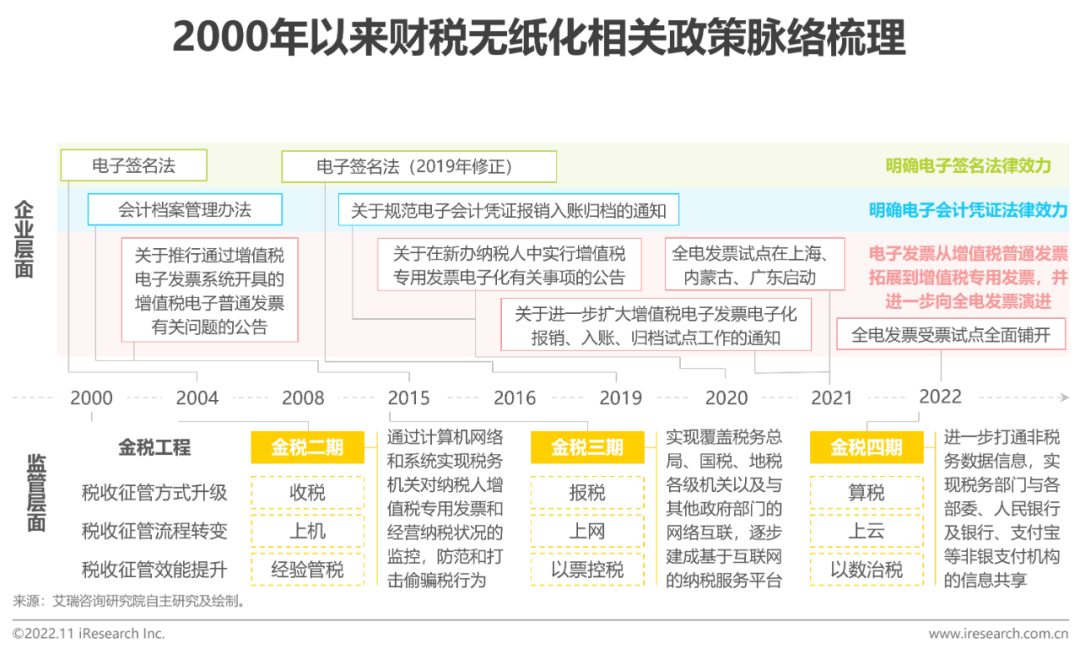 2000年以来财税无纸化相关政策脉络梳理

企业层面

电子签名法

电子签名法（2019年修正）

明确电子签名法律效力

会计档案管理办法

关于规范电子会计凭证报销入账归档的通知

明确电子会计凭证法律效力

关于推行通过增值税电子发票系统开具的增值税电子普通发票有关问题的公告

关于在新办纳税人中实行增值税专用发票电子化有关事项的公告

全电发票试点在上海、内蒙古、广东启动

电子发票从增值税普通发票拓展到增值税专用发票，并进一步向全电发票演进

关于进一步扩大增值税电子发票电子化报销、入账、归档试点工作的通知

全电发票受票试点全面铺开

2000 2004 2008 2015 2016 2019 2020 2021 2022

监管层面

金税工程

税收征管方式升级

税收征管流程转变

税收征管效能提升

金税二期

收税

上机

经验管税

通过计算机网络和系统实现税务机关对纳税人增值税专用发票和经营纳税状况的监控，防范和打击偷骗税行为

金税三期

报税

上网

以票控税

实现覆盖税务总局、国税、地税各级机关以及与其他政府部门的网络互联，逐步建成基于互联网的纳税服务平台

金税四期

算税

上云

以数治税

进一步打通非税务数据信息，实现税务部门与各部委、人民银行及银行、支付宝等非银支付机构的信息共享

来源：艾瑞咨询研究院自主研究及绘制。

©2022.11 iResearch Inc.

www.iresearch.com.cn